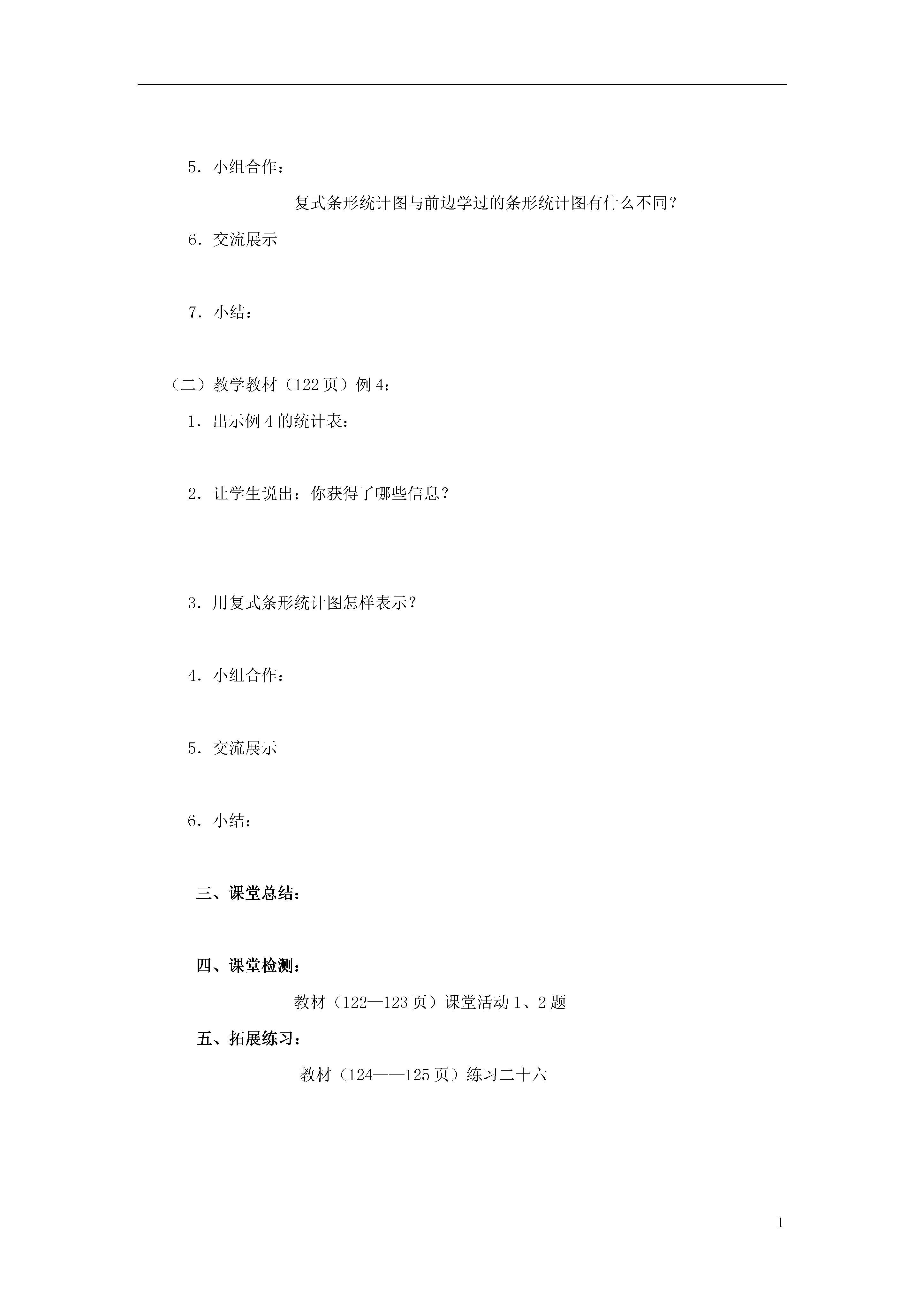 5．小组合作：

复式条形统计图与前边学过的条形统计图有什么不同？

6．交流展示

7．小结：

（二）教学教材（122 页）例 4：

1．出示例 4 的统计表：

2．让学生说出：你获得了哪些信息？

3．用复式条形统计图怎样表示？

4．小组合作：

5．交流展示

6．小结：

三、课堂总结：

四、课堂检测：

教材（122—123 页）课堂活动 1、2 题

五、拓展练习：

教材（124——125 页）练习二十六

1